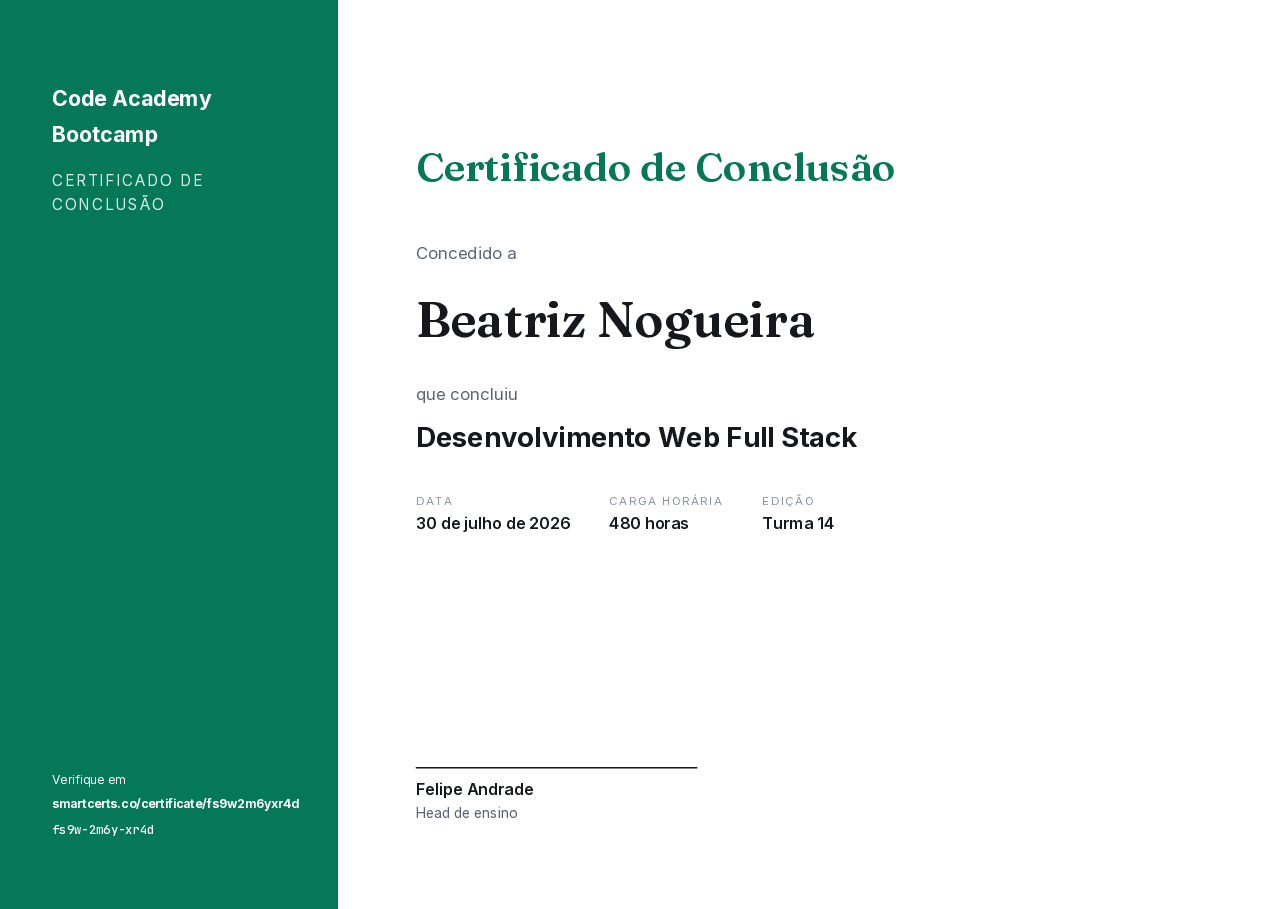 Code Academy Bootcamp

CERTIFICADO DE CONCLUSÃO

Verifique em
smartcerts.co/certificate/fs9w2m6yxr4d
fs9w-2m6y-xr4d

Certificado de Conclusão

Concedido a

Beatriz Nogueira

que concluiu

Desenvolvimento Web Full Stack

DATA
30 de julho de 2026

CARGA HORÁRIA
480 horas

EDIÇÃO
Turma 14

Felipe Andrade
Head de ensino